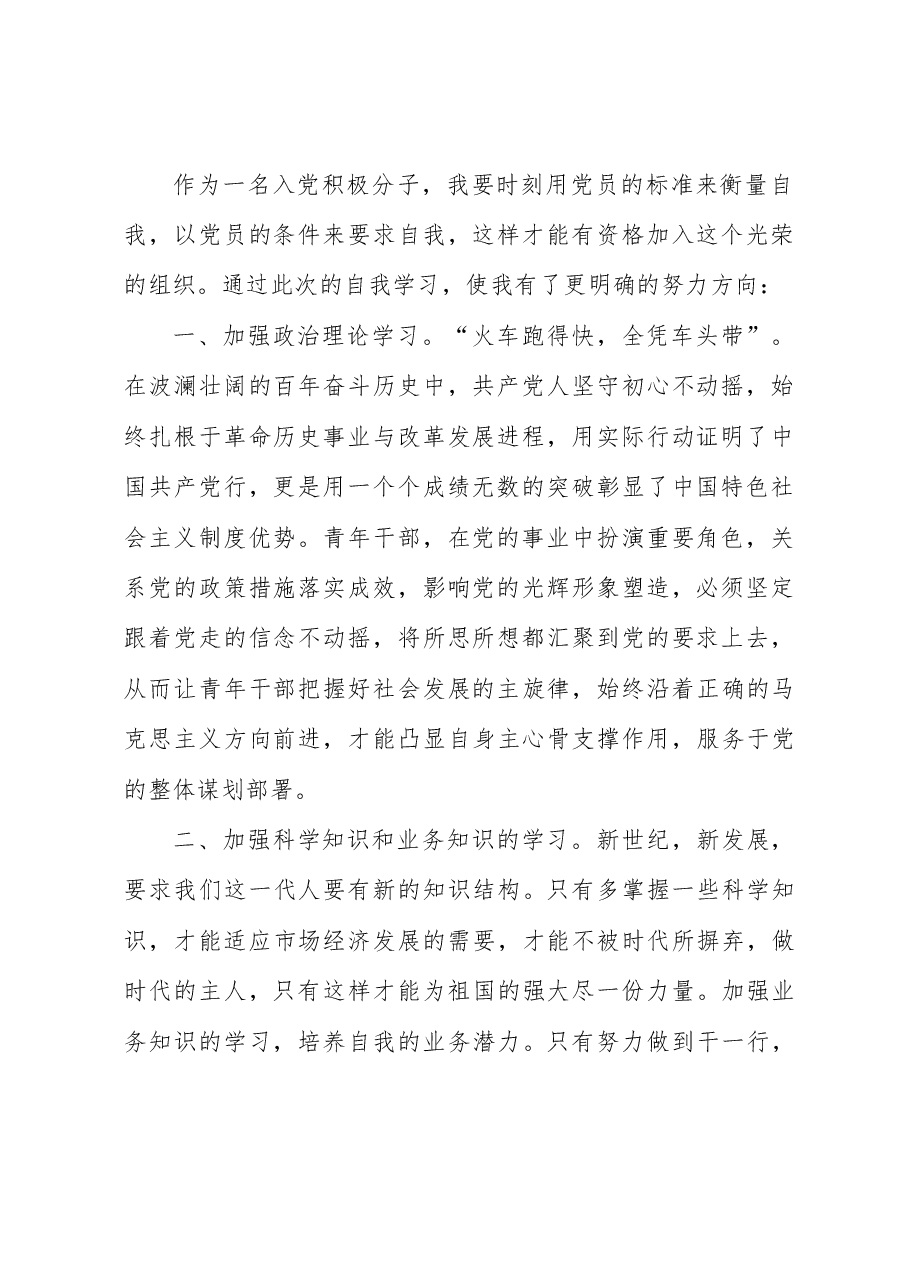 作为一名入党积极分子，我要时刻用党员的标准来衡量自我，以党员的条件来要求自我，这样才能有资格加入这个光荣的组织。通过此次的自我学习，使我有了更明确的努力方向：

一、加强政治理论学习。“火车跑得快，全凭车头带”。在波澜壮阔的百年奋斗历史中，共产党人坚守初心不动摇，始终扎根于革命历史事业与改革发展进程，用实际行动证明了中国共产党行，更是用一个个成绩无数的突破彰显了中国特色社会主义制度优势。青年干部，在党的事业中扮演重要角色，关系党的政策措施落实成效，影响党的光辉形象塑造，必须坚定跟着党走的信念不动摇，将所思所想都汇聚到党的要求上去，从而让青年干部把握好社会发展的主旋律，始终沿着正确的马克思主义方向前进，才能凸显自身主心骨支撑作用，服务于党的整体谋划部署。

二、加强科学知识和业务知识的学习。新世纪，新发展，要求我们这一代人要有新的知识结构。只有多掌握一些科学知识，才能适应市场经济发展的需要，才能不被时代所摒弃，做时代的主人，只有这样才能为祖国的强大尽一份力量。加强业务知识的学习，培养自我的业务潜力。只有努力做到干一行，